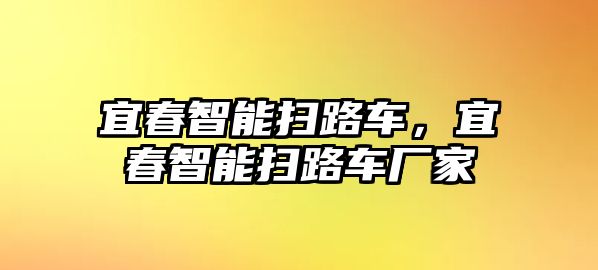 宜春智能扫路车，宜春智能扫路车厂家